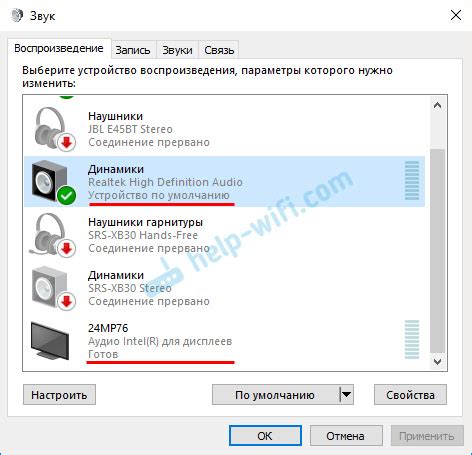 Звук

Воспроизведение Запись Звуки Связь

Выберите устройство воспроизведения, параметры которого нужно изменить:

Наушники
JBL E45BT Stereo
Соединение прервано

Динамики
Realtek High Definition Audio
Устройство по умолчанию

Наушники гарнитуры
SRS-XB30 Hands-Free
Соединение прервано

Динамики
SRS-XB30 Stereo
Соединение прервано

24MP76
Аудио Intel(R) для дисплеев
Готов

help-wifi.com

Настроить По умолчанию Свойства

OK Отмена Применить